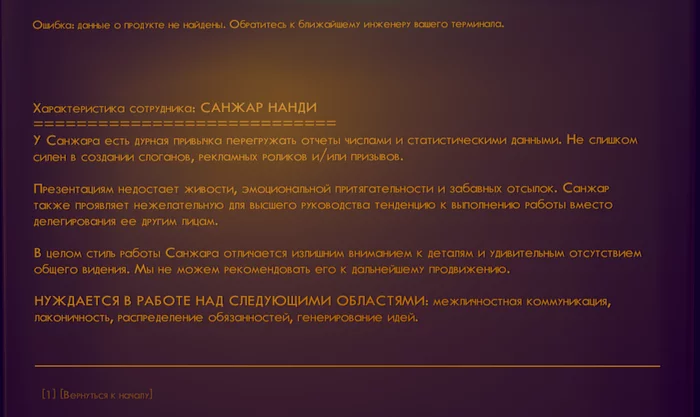 Ошибка: данные о продукте не найдены. Обратитесь к ближайшему инженеру вашего терминала.

Характеристика сотрудника: САНЖАР НАНДИ
==============================
У Санжара есть дурная привычка перегружать отчеты числами и статистическими данными. Не слишком силен в создании слоганов, рекламных роликов и/или призывов.

Презентациям недостает живости, эмоциональной притягательности и забавных отсылок. Санжар также проявляет нежелательную для высшего руководства тенденцию к выполнению работы вместо делегирования ее другим лицам.

В целом стиль работы Санжара отличается излишним вниманием к деталям и удивительным отсутствием общего видения. Мы не можем рекомендовать его к дальнейшему продвижению.

НУЖДАЕТСЯ В РАБОТЕ НАД СЛЕДУЮЩИМИ ОБЛАСТЯМИ: межличностная коммуникация, лаконичность, распределение обязанностей, генерирование идей.

[1] [Вернуться к началу]